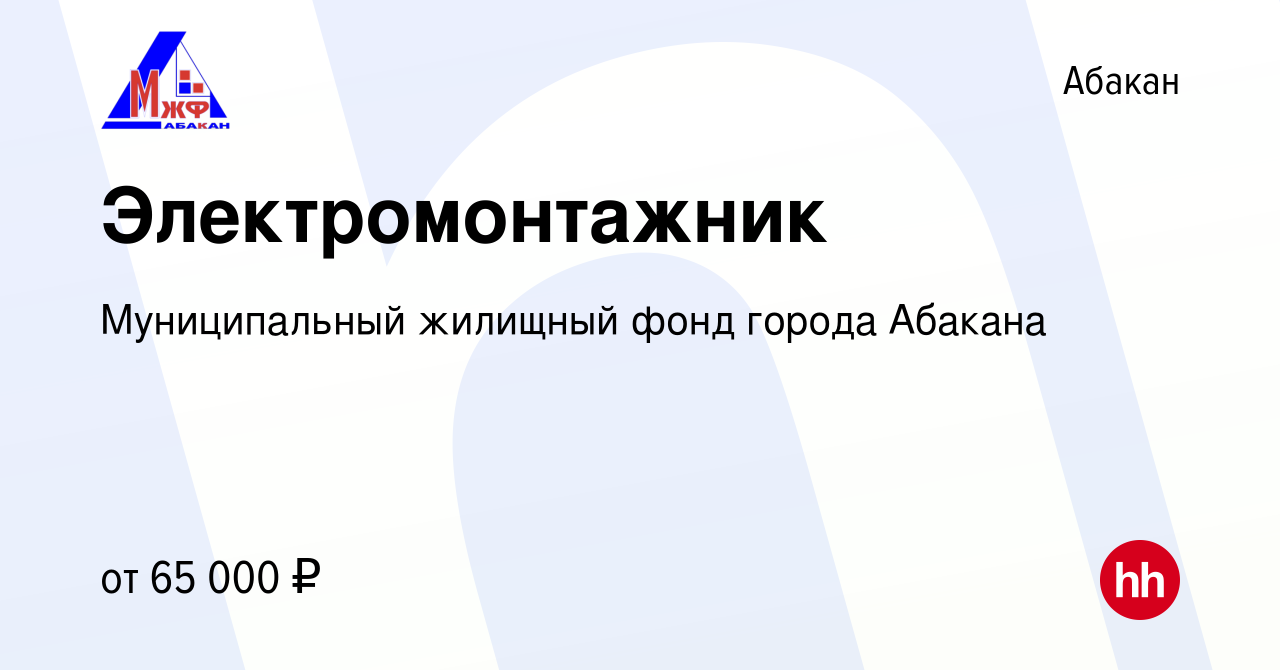 МЖФ
АБАКАН

Абакан

Электромонтажник

Муниципальный жилищный фонд города Абакана

от 65 000 ₽

hh